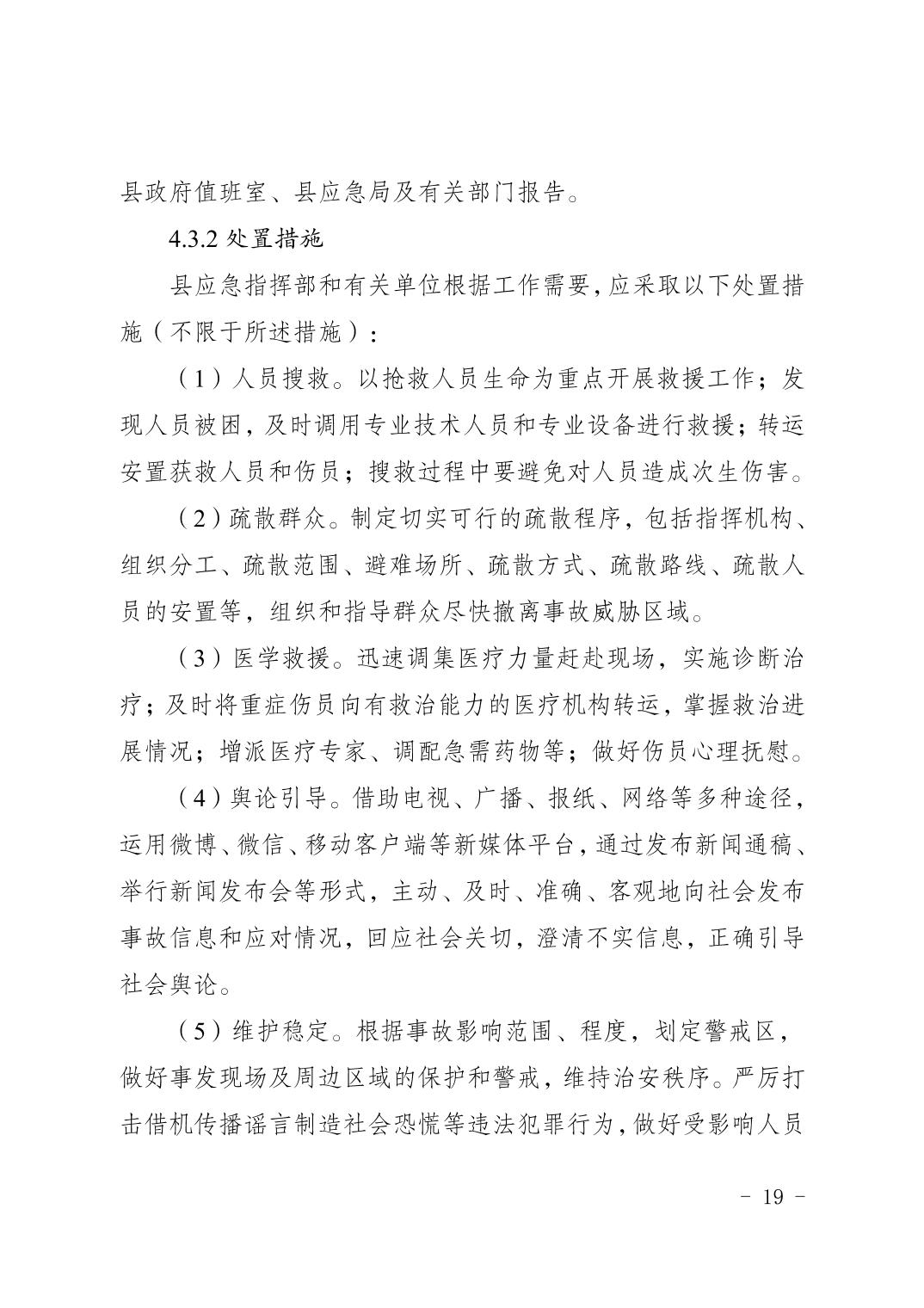 县政府值班室、县应急局及有关部门报告。

4.3.2 处置措施

县应急指挥部和有关单位根据工作需要，应采取以下处置措施（不限于所述措施）：

（1）人员搜救。以抢救人员生命为重点开展救援工作；发现人员被困，及时调用专业技术人员和专业设备进行救援；转运安置获救人员和伤员；搜救过程中要避免对人员造成次生伤害。

（2）疏散群众。制定切实可行的疏散程序，包括指挥机构、组织分工、疏散范围、避难场所、疏散方式、疏散路线、疏散人员的安置等，组织和指导群众尽快撤离事故威胁区域。

（3）医学救援。迅速调集医疗力量赶赴现场，实施诊断治疗；及时将重症伤员向有救治能力的医疗机构转运，掌握救治进展情况；增派医疗专家、调配急需药物等；做好伤员心理抚慰。

（4）舆论引导。借助电视、广播、报纸、网络等多种途径，运用微博、微信、移动客户端等新媒体平台，通过发布新闻通稿、举行新闻发布会等形式，主动、及时、准确、客观地向社会发布事故信息和应对情况，回应社会关切，澄清不实信息，正确引导社会舆论。

（5）维护稳定。根据事故影响范围、程度，划定警戒区，做好事发现场及周边区域的保护和警戒，维持治安秩序。严厉打击借机传播谣言制造社会恐慌等违法犯罪行为，做好受影响人员

－ 19 －